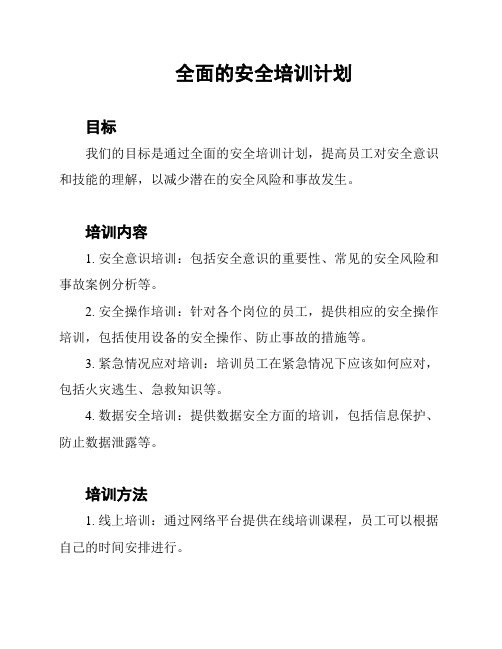 全面的安全培训计划

目标

我们的目标是通过全面的安全培训计划，提高员工对安全意识和技能的理解，以减少潜在的安全风险和事故发生。

培训内容

1. 安全意识培训：包括安全意识的重要性、常见的安全风险和事故案例分析等。

2. 安全操作培训：针对各个岗位的员工，提供相应的安全操作培训，包括使用设备的安全操作、防止事故的措施等。

3. 紧急情况应对培训：培训员工在紧急情况下应该如何应对，包括火灾逃生、急救知识等。

4. 数据安全培训：提供数据安全方面的培训，包括信息保护、防止数据泄露等。

培训方法

1. 线上培训：通过网络平台提供在线培训课程，员工可以根据自己的时间安排进行。